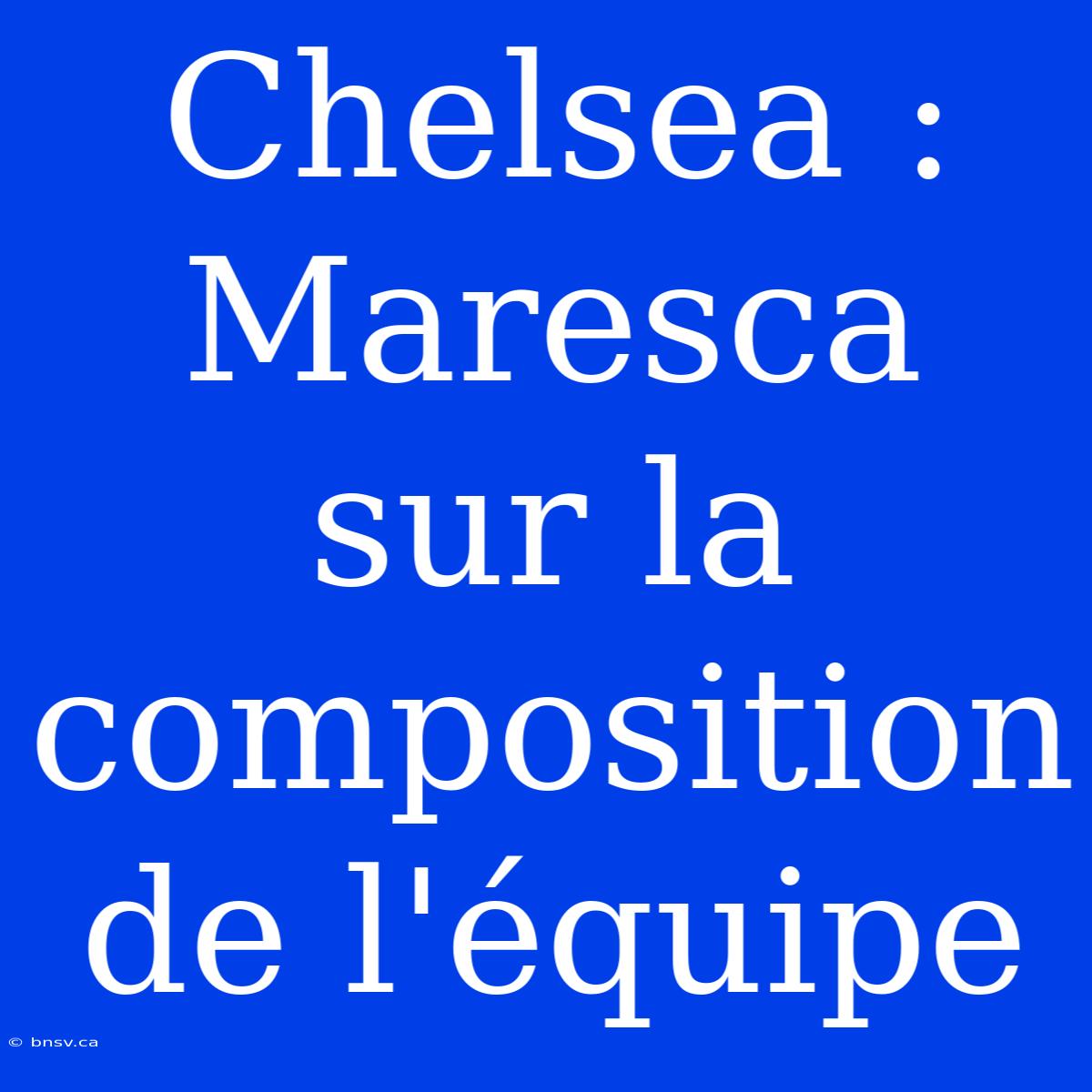 Chelsea : Maresca sur la composition de l'équipe

© bnsv.ca